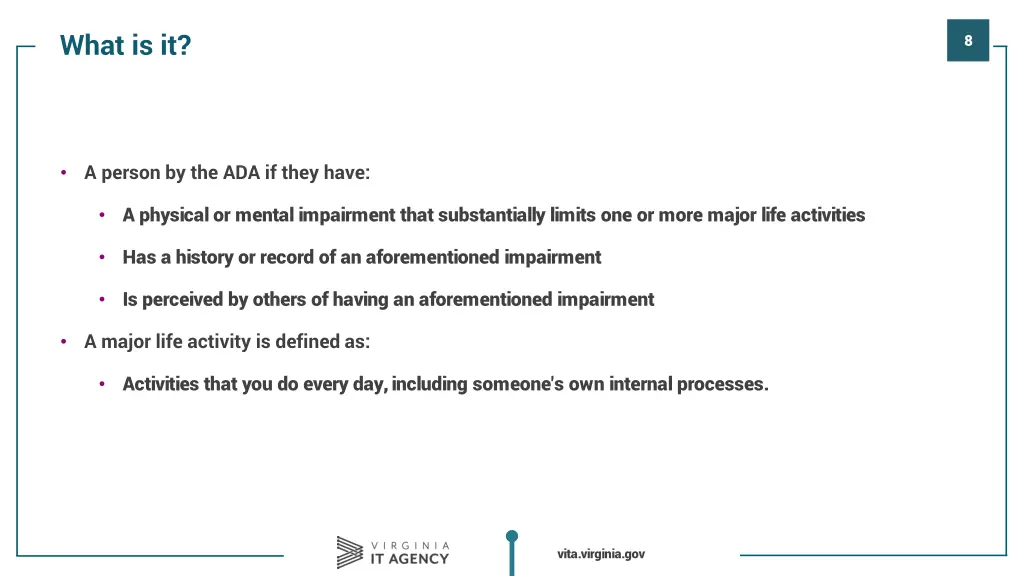 What is it?

8

• A person by the ADA if they have:

• A physical or mental impairment that substantially limits one or more major life activities

• Has a history or record of an aforementioned impairment

• Is perceived by others of having an aforementioned impairment

• A major life activity is defined as:

• Activities that you do every day, including someone's own internal processes.

VIRGINIA
IT AGENCY

vita.virginia.gov